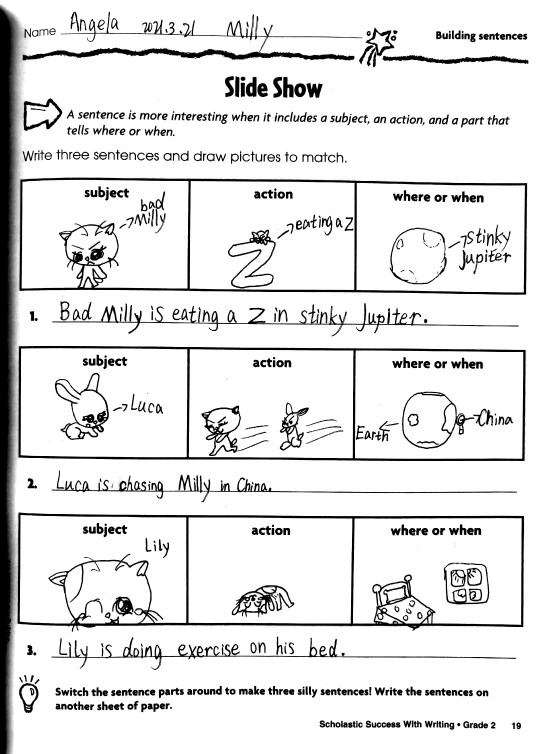 Name Angela 2021.3.21 Milly

Building sentences

Slide Show

A sentence is more interesting when it includes a subject, an action, and a part that tells where or when.

Write three sentences and draw pictures to match.

| subject | action | where or when |
|---|---|---|
| bad Milly | eating a Z | stinky Jupiter |

1. Bad Milly is eating a Z in stinky Jupiter.

| subject | action | where or when |
|---|---|---|
| Luca | | Earth China |

2. Luca is chasing Milly in China.

| subject | action | where or when |
|---|---|---|
| Lily | | |

3. Lily is doing exercise on his bed.

Switch the sentence parts around to make three silly sentences! Write the sentences on another sheet of paper.

Scholastic Success With Writing • Grade 2 19